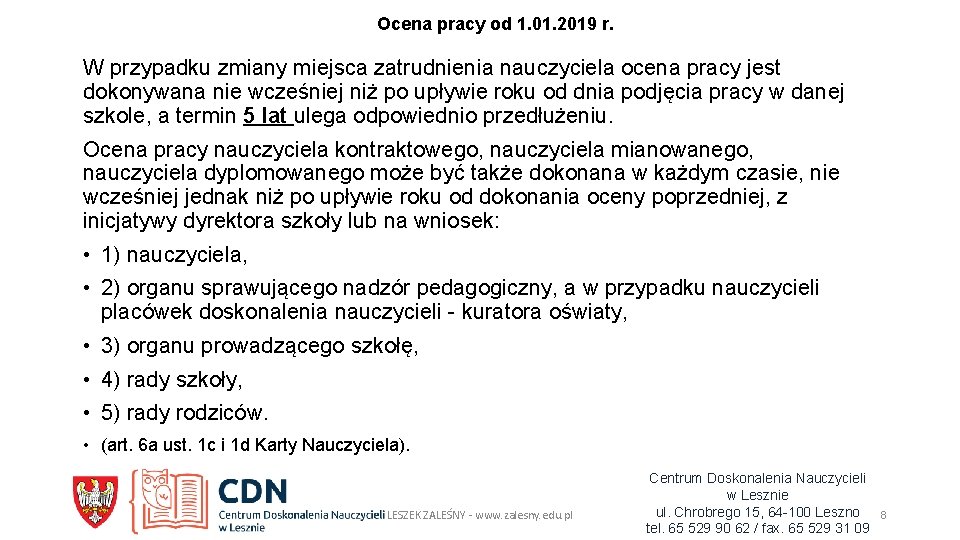 Ocena pracy od 1.01.2019 r.

W przypadku zmiany miejsca zatrudnienia nauczyciela ocena pracy jest dokonywana nie wcześniej niż po upływie roku od dnia podjęcia pracy w danej szkole, a termin 5 lat ulega odpowiednio przedłużeniu.

Ocena pracy nauczyciela kontraktowego, nauczyciela mianowanego, nauczyciela dyplomowanego może być także dokonana w każdym czasie, nie wcześniej jednak niż po upływie roku od dokonania oceny poprzedniej, z inicjatywy dyrektora szkoły lub na wniosek:

• 1) nauczyciela,
• 2) organu sprawującego nadzór pedagogiczny, a w przypadku nauczycieli placówek doskonalenia nauczycieli - kuratora oświaty,
• 3) organu prowadzącego szkołę,
• 4) rady szkoły,
• 5) rady rodziców.
• (art. 6a ust. 1c i 1d Karty Nauczyciela).

CDN
Centrum Doskonalenia Nauczycieli w Lesznie
LESZEK ZALEŚNY - www.zalesny.edu.pl

Centrum Doskonalenia Nauczycieli w Lesznie
ul. Chrobrego 15, 64-100 Leszno
tel. 65 529 90 62 / fax. 65 529 31 09

8